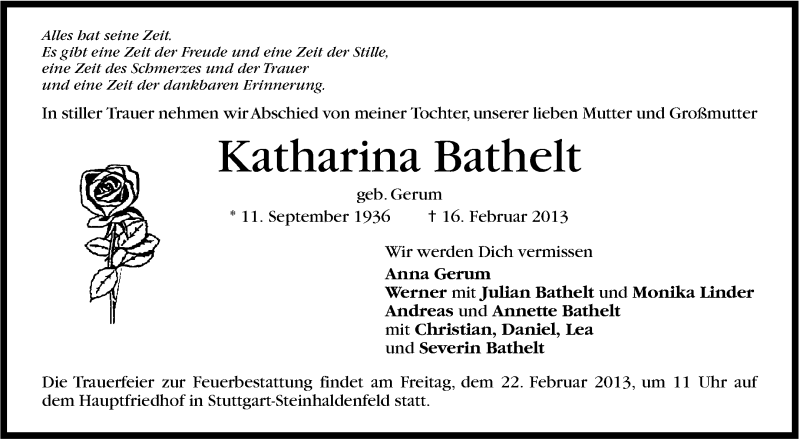 Alles hat seine Zeit.
Es gibt eine Zeit der Freude und eine Zeit der Stille,
eine Zeit des Schmerzes und der Trauer
und eine Zeit der dankbaren Erinnerung.

In stiller Trauer nehmen wir Abschied von meiner Tochter, unserer lieben Mutter und Großmutter

Katharina Bathelt

geb. Gerum

* 11. September 1936 † 16. Februar 2013

Wir werden Dich vermissen

Anna Gerum
Werner mit Julian Bathelt und Monika Linder
Andreas und Annette Bathelt
mit Christian, Daniel, Lea
und Severin Bathelt

Die Trauerfeier zur Feuerbestattung findet am Freitag, dem 22. Februar 2013, um 11 Uhr auf dem Hauptfriedhof in Stuttgart-Steinhaldenfeld statt.